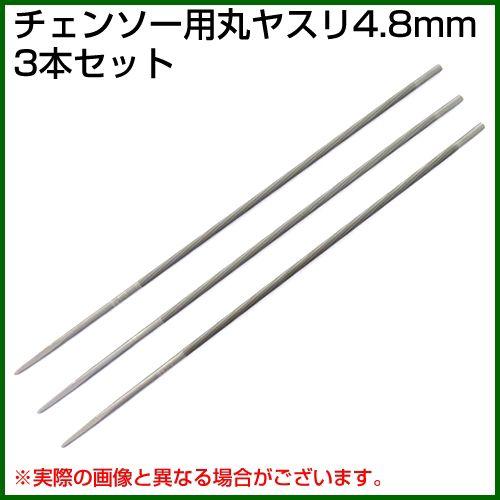 チェンソー用丸ヤスリ4.8mm
3本セット

※実際の画像と異なる場合がございます。